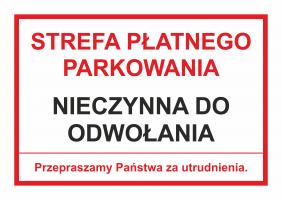 STREFA PŁATNEGO PARKOWANIA

NIECZYNNA DO ODWOŁANIA

Przepraszamy Państwa za utrudnienia.